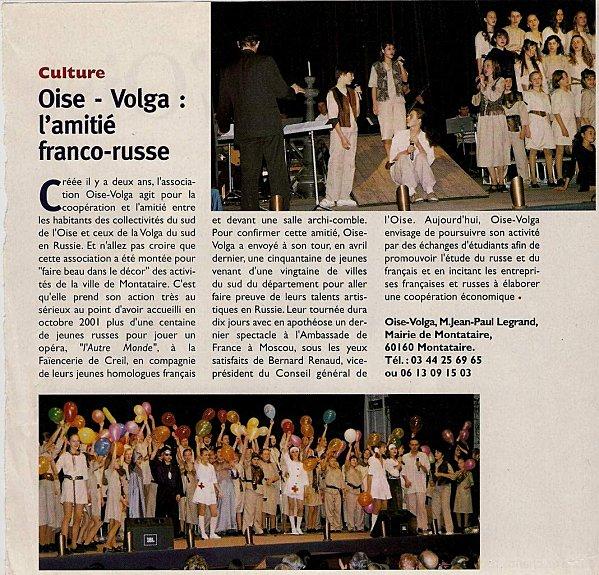 Culture

Oise - Volga : l'amitié franco-russe

Créée il y a deux ans, l'association Oise-Volga agit pour la coopération et l'amitié entre les habitants des collectivités du sud de l'Oise et ceux de la Volga du sud en Russie. Et n'allez pas croire que cette association a été montée pour "faire beau dans le décor" des activités de la ville de Montataire. C'est qu'elle prend son action très au sérieux au point d'avoir accueilli en octobre 2001 plus d'une centaine de jeunes russes pour jouer un opéra, "l'Autre Monde", à la Faïencerie de Creil, en compagnie de leurs jeunes homologues français et devant une salle archi-comble. Pour confirmer cette amitié, Oise-Volga a envoyé à son tour, en avril dernier, une cinquantaine de jeunes venant d'une vingtaine de villes du sud du département pour aller faire preuve de leurs talents artistiques en Russie. Leur tournée dura dix jours avec en apothéose un dernier spectacle à l'Ambassade de France à Moscou, sous les yeux satisfaits de Bernard Renaud, vice-président du Conseil général de l'Oise. Aujourd'hui, Oise-Volga envisage de poursuivre son activité par des échanges d'étudiants afin de promouvoir l'étude du russe et du français et en incitant les entreprises françaises et russes à élaborer une coopération économique •

Oise-Volga, M.Jean-Paul Legrand, Mairie de Montataire, 60160 Montataire. Tél. : 03 44 25 69 65 ou 06 13 09 15 03